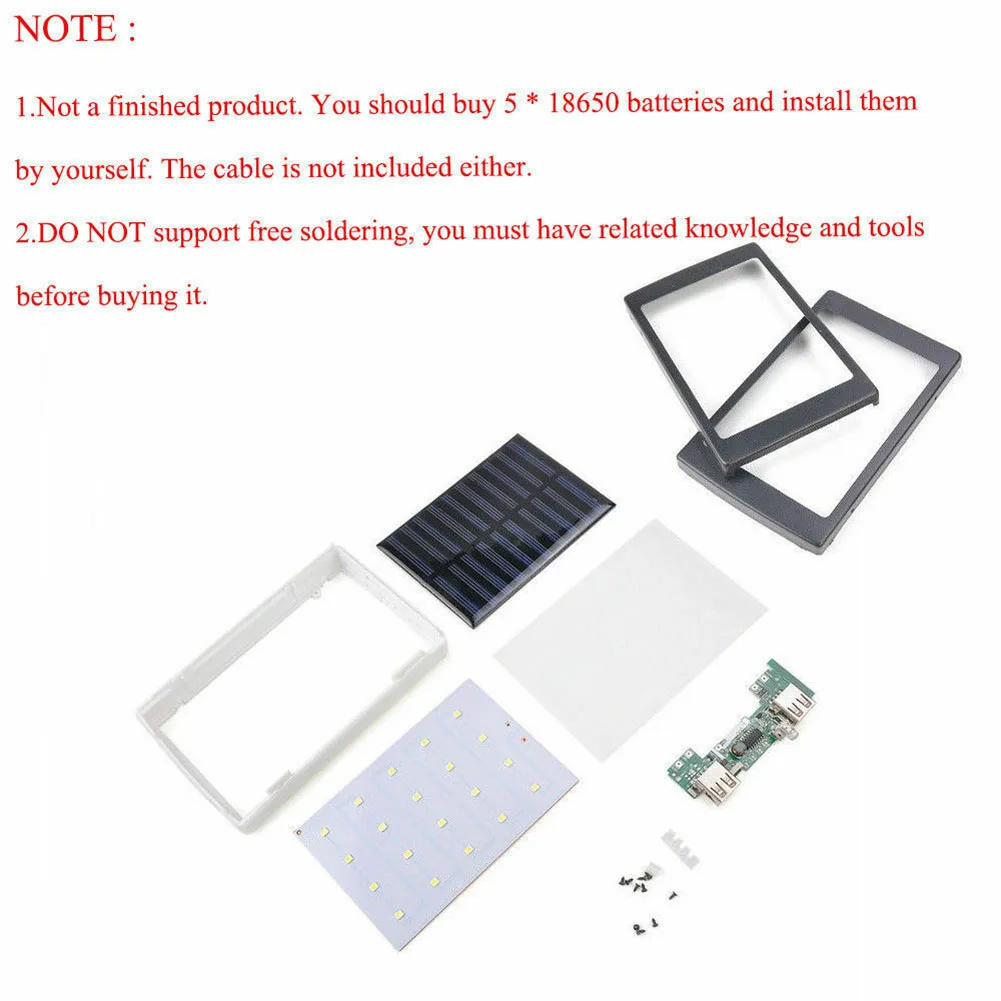 NOTE :

1.Not a finished product. You should buy 5 * 18650 batteries and install them by yourself. The cable is not included either.

2.DO NOT support free soldering, you must have related knowledge and tools before buying it.